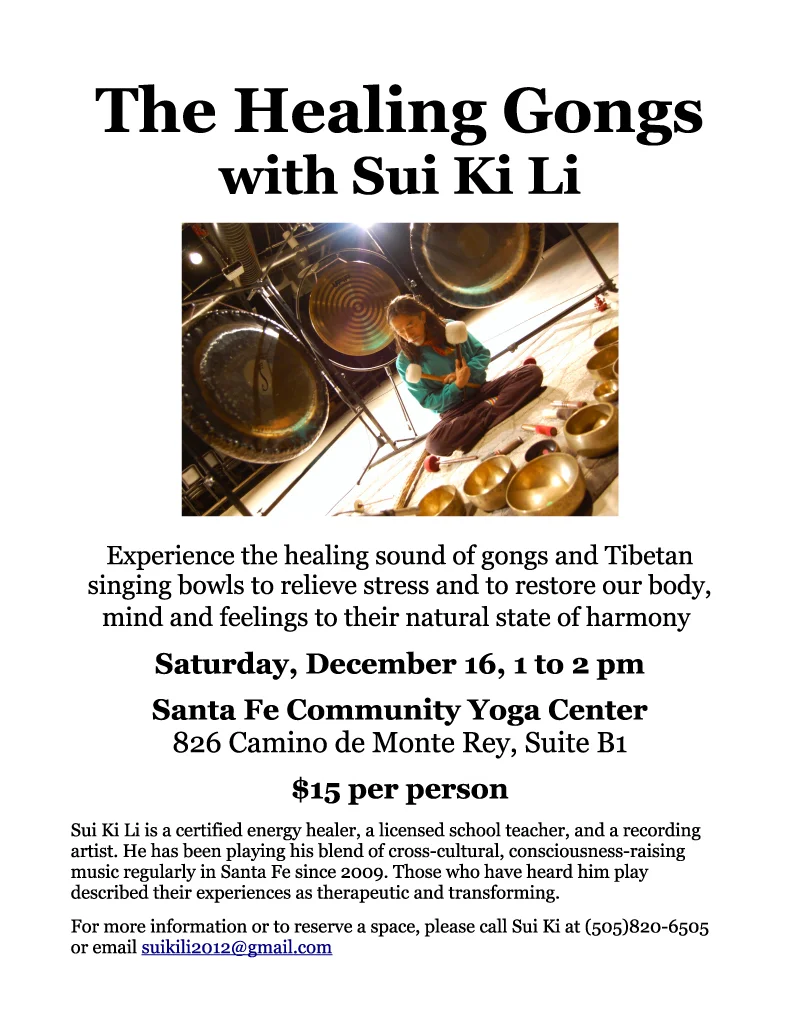 The Healing Gongs
with Sui Ki Li

Experience the healing sound of gongs and Tibetan singing bowls to relieve stress and to restore our body, mind and feelings to their natural state of harmony

Saturday, December 16, 1 to 2 pm

Santa Fe Community Yoga Center
826 Camino de Monte Rey, Suite B1

$15 per person

Sui Ki Li is a certified energy healer, a licensed school teacher, and a recording artist. He has been playing his blend of cross-cultural, consciousness-raising music regularly in Santa Fe since 2009. Those who have heard him play described their experiences as therapeutic and transforming.

For more information or to reserve a space, please call Sui Ki at (505)820-6505 or email suikili2012@gmail.com